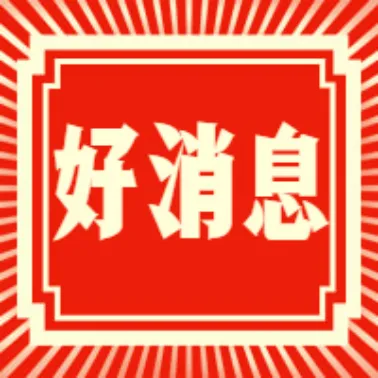 好消息